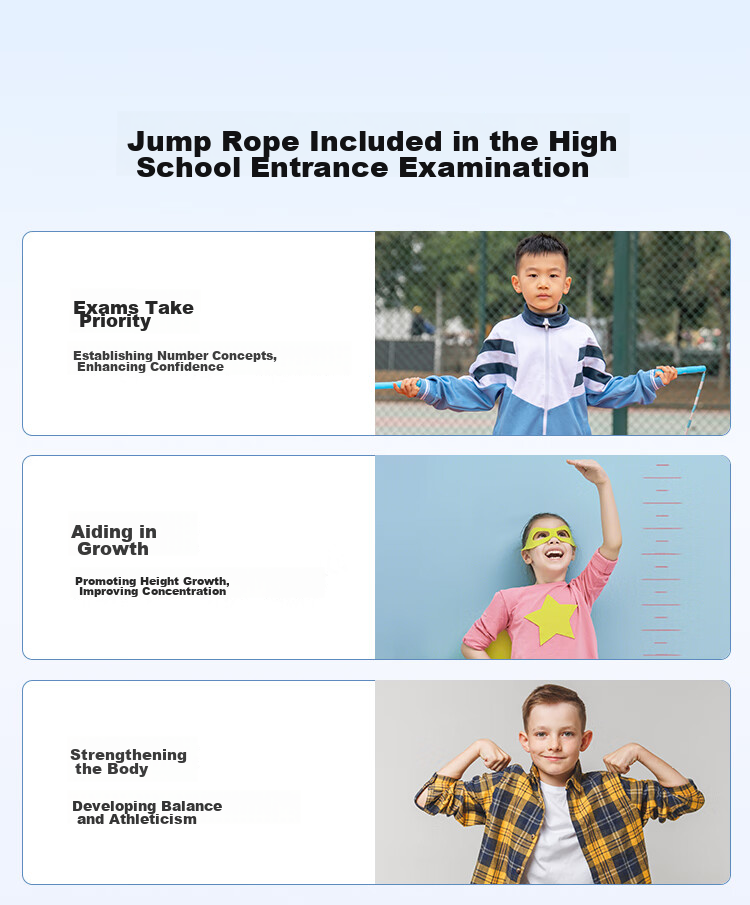 Jump Rope Included in the High School Entrance Examination

Exams Take Priority

Establishing Number Concepts, Enhancing Confidence

Aiding in Growth

Promoting Height Growth, Improving Concentration

Strengthening the Body

Developing Balance and Athleticism